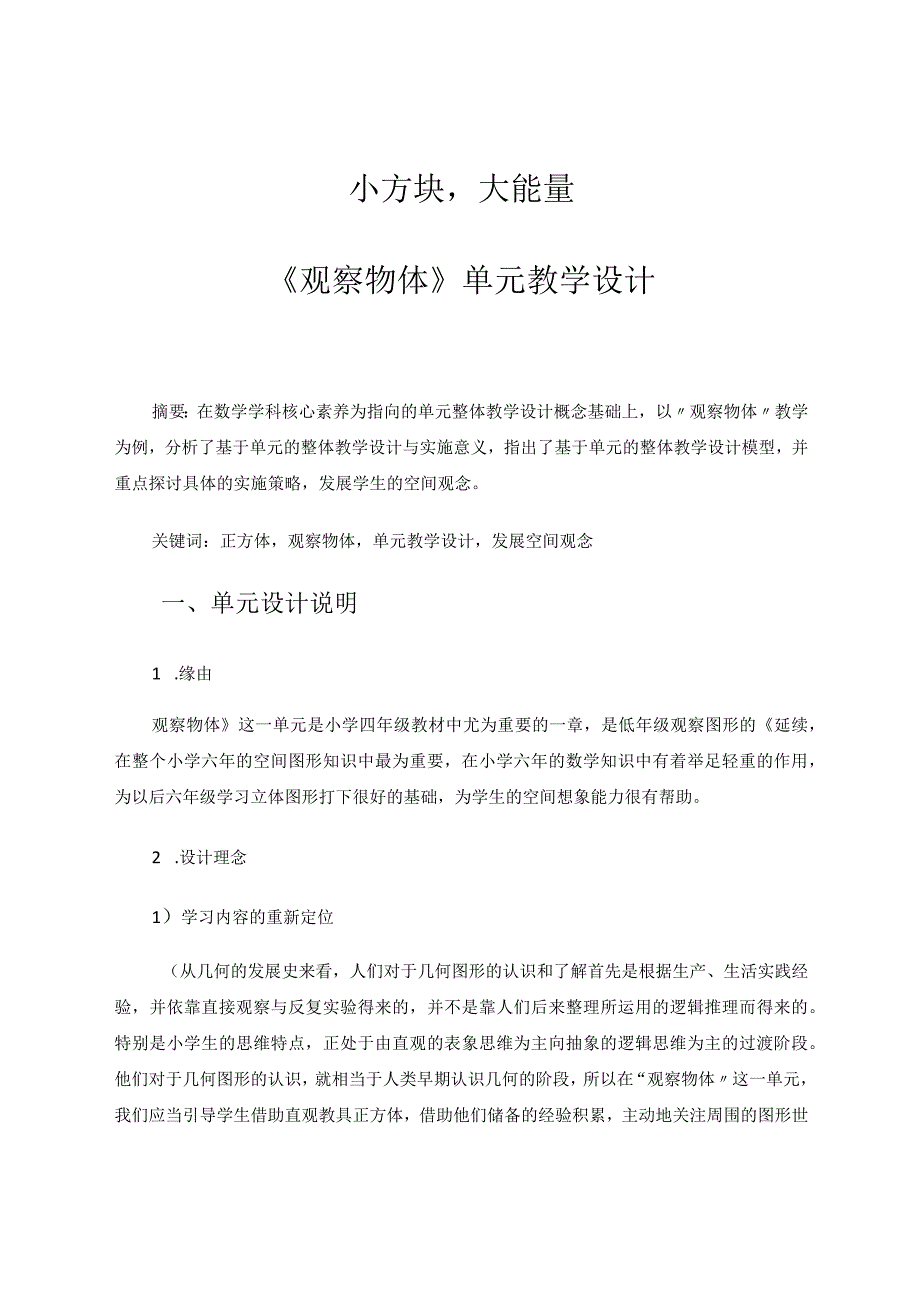 小方块，大能量

《观察物体》单元教学设计

摘要：在数学学科核心素养为指向的单元整体教学设计概念基础上，以〃观察物体〃教学为例，分析了基于单元的整体教学设计与实施意义，指出了基于单元的整体教学设计模型，并重点探讨具体的实施策略，发展学生的空间观念。

关键词：正方体，观察物体，单元教学设计，发展空间观念

一、单元设计说明

1 .缘由

观察物体》这一单元是小学四年级教材中尤为重要的一章，是低年级观察图形的《延续，在整个小学六年的空间图形知识中最为重要，在小学六年的数学知识中有着举足轻重的作用，为以后六年级学习立体图形打下很好的基础，为学生的空间想象能力很有帮助。

2 .设计理念

1）学习内容的重新定位

（从几何的发展史来看，人们对于几何图形的认识和了解首先是根据生产、生活实践经验，并依靠直接观察与反复实验得来的，并不是靠人们后来整理所运用的逻辑推理而得来的。特别是小学生的思维特点，正处于由直观的表象思维为主向抽象的逻辑思维为主的过渡阶段。他们对于几何图形的认识，就相当于人类早期认识几何的阶段，所以在“观察物体〃这一单元，我们应当引导学生借助直观教具正方体，借助他们储备的经验积累，主动地关注周围的图形世